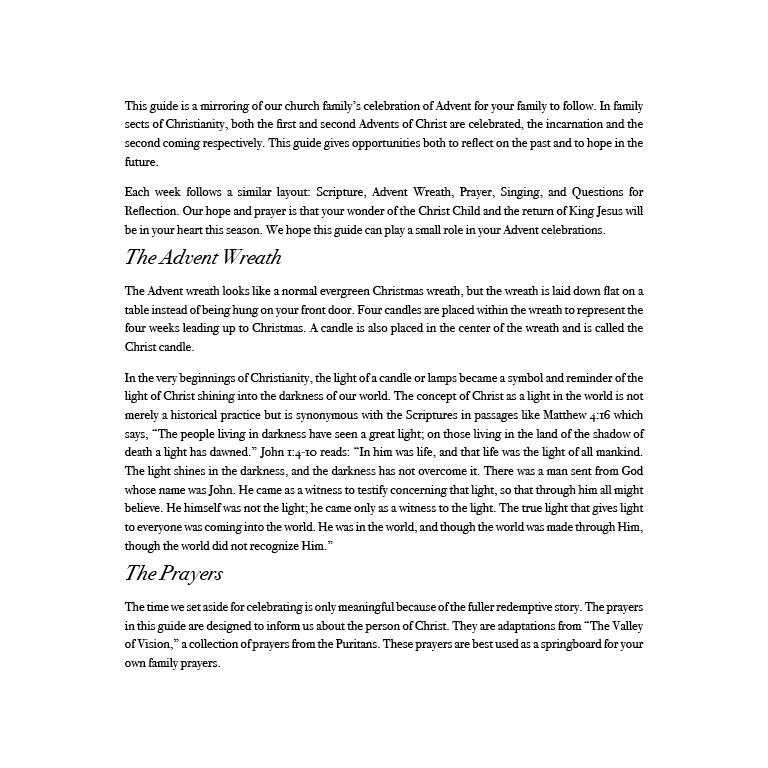 This guide is a mirroring of our church family's celebration of Advent for your family to follow. In family sects of Christianity, both the first and second Advents of Christ are celebrated, the incarnation and the second coming respectively. This guide gives opportunities both to reflect on the past and to hope in the future.

Each week follows a similar layout: Scripture, Advent Wreath, Prayer, Singing, and Questions for Reflection. Our hope and prayer is that your wonder of the Christ Child and the return of King Jesus will be in your heart this season. We hope this guide can play a small role in your Advent celebrations.

The Advent Wreath

The Advent wreath looks like a normal evergreen Christmas wreath, but the wreath is laid down flat on a table instead of being hung on your front door. Four candles are placed within the wreath to represent the four weeks leading up to Christmas. A candle is also placed in the center of the wreath and is called the Christ candle.

In the very beginnings of Christianity, the light of a candle or lamps became a symbol and reminder of the light of Christ shining into the darkness of our world. The concept of Christ as a light in the world is not merely a historical practice but is synonymous with the Scriptures in passages like Matthew 4:16 which says, "The people living in darkness have seen a great light; on those living in the land of the shadow of death a light has dawned." John 1:4-10 reads: "In him was life, and that life was the light of all mankind. The light shines in the darkness, and the darkness has not overcome it. There was a man sent from God whose name was John. He came as a witness to testify concerning that light, so that through him all might believe. He himself was not the light; he came only as a witness to the light. The true light that gives light to everyone was coming into the world. He was in the world, and though the world was made through Him, though the world did not recognize Him."

The Prayers

The time we set aside for celebrating is only meaningful because of the fuller redemptive story. The prayers in this guide are designed to inform us about the person of Christ. They are adaptations from "The Valley of Vision," a collection of prayers from the Puritans. These prayers are best used as a springboard for your own family prayers.